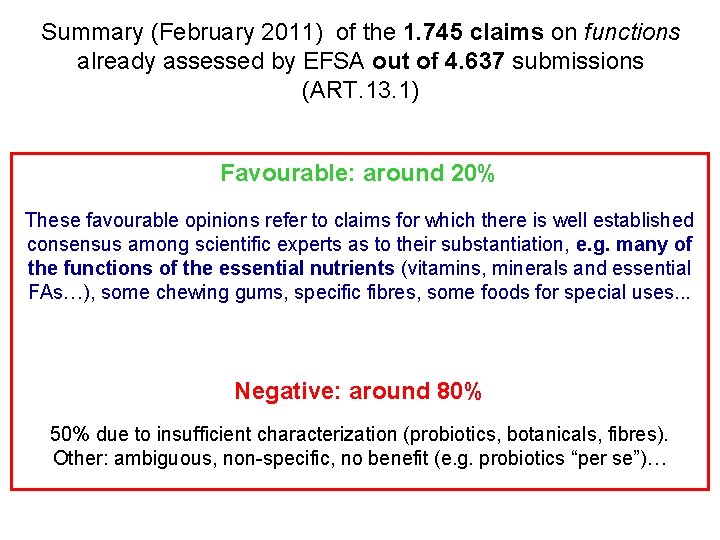 Summary (February 2011) of the 1.745 claims on functions already assessed by EFSA out of 4.637 submissions (ART.13.1)

Favourable: around 20%

These favourable opinions refer to claims for which there is well established consensus among scientific experts as to their substantiation, e.g. many of the functions of the essential nutrients (vitamins, minerals and essential FAs…), some chewing gums, specific fibres, some foods for special uses...

Negative: around 80%

50% due to insufficient characterization (probiotics, botanicals, fibres). Other: ambiguous, non-specific, no benefit (e.g. probiotics “per se”)…